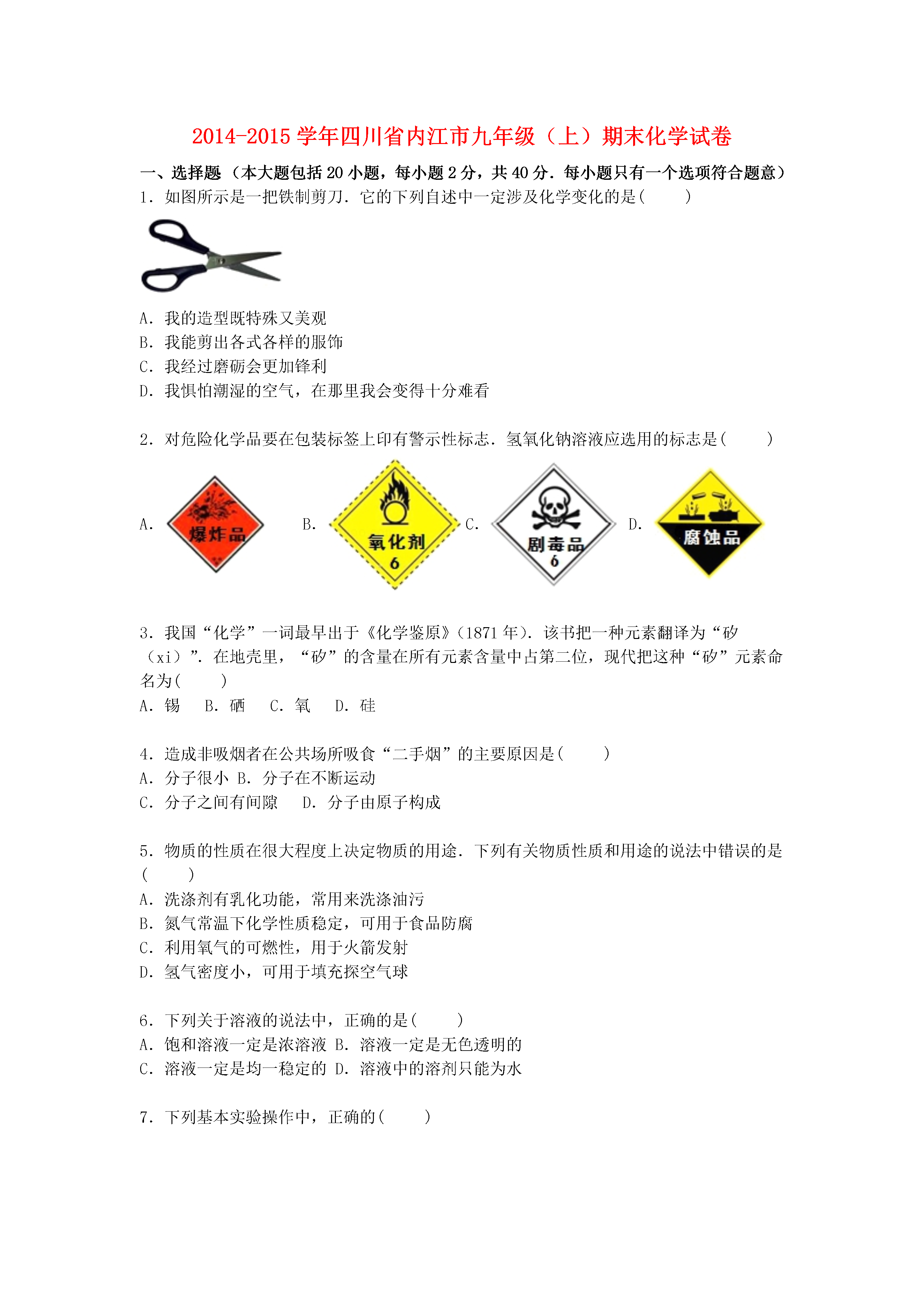 2014-2015 学年四川省内江市九年级（上）期末化学试卷

一、选择题（本大题包括 20 小题，每小题 2 分，共 40 分．每小题只有一个选项符合题意）

1．如图所示是一把铁制剪刀．它的下列自述中一定涉及化学变化的是(　　)

A．我的造型既特殊又美观
B．我能剪出各式各样的服饰
C．我经过磨砺会更加锋利
D．我惧怕潮湿的空气，在那里我会变得十分难看

2．对危险化学品要在包装标签上印有警示性标志．氢氧化钠溶液应选用的标志是(　　)

A. 爆炸品 B. 氧化剂 6 C. 剧毒品 6 D. 腐蚀品

3．我国“化学”一词最早出于《化学鉴原》(1871 年)．该书把一种元素翻译为“矽（xi）”．在地壳里，“矽”的含量在所有元素含量中占第二位，现代把这种“矽”元素命名为(　　)
A．锡　B．硒　C．氧　D．硅

4．造成非吸烟者在公共场所吸食“二手烟”的主要原因是(　　)
A．分子很小 B．分子在不断运动
C．分子之间有间隙　D．分子由原子构成

5．物质的性质在很大程度上决定物质的用途．下列有关物质性质和用途的说法中错误的是(　　)
A．洗涤剂有乳化功能，常用来洗涤油污
B．氮气常温下化学性质稳定，可用于食品防腐
C．利用氧气的可燃性，用于火箭发射
D．氢气密度小，可用于填充探空气球

6．下列关于溶液的说法中，正确的是(　　)
A．饱和溶液一定是浓溶液 B．溶液一定是无色透明的
C．溶液一定是均一稳定的 D．溶液中的溶剂只能为水

7．下列基本实验操作中，正确的(　　)